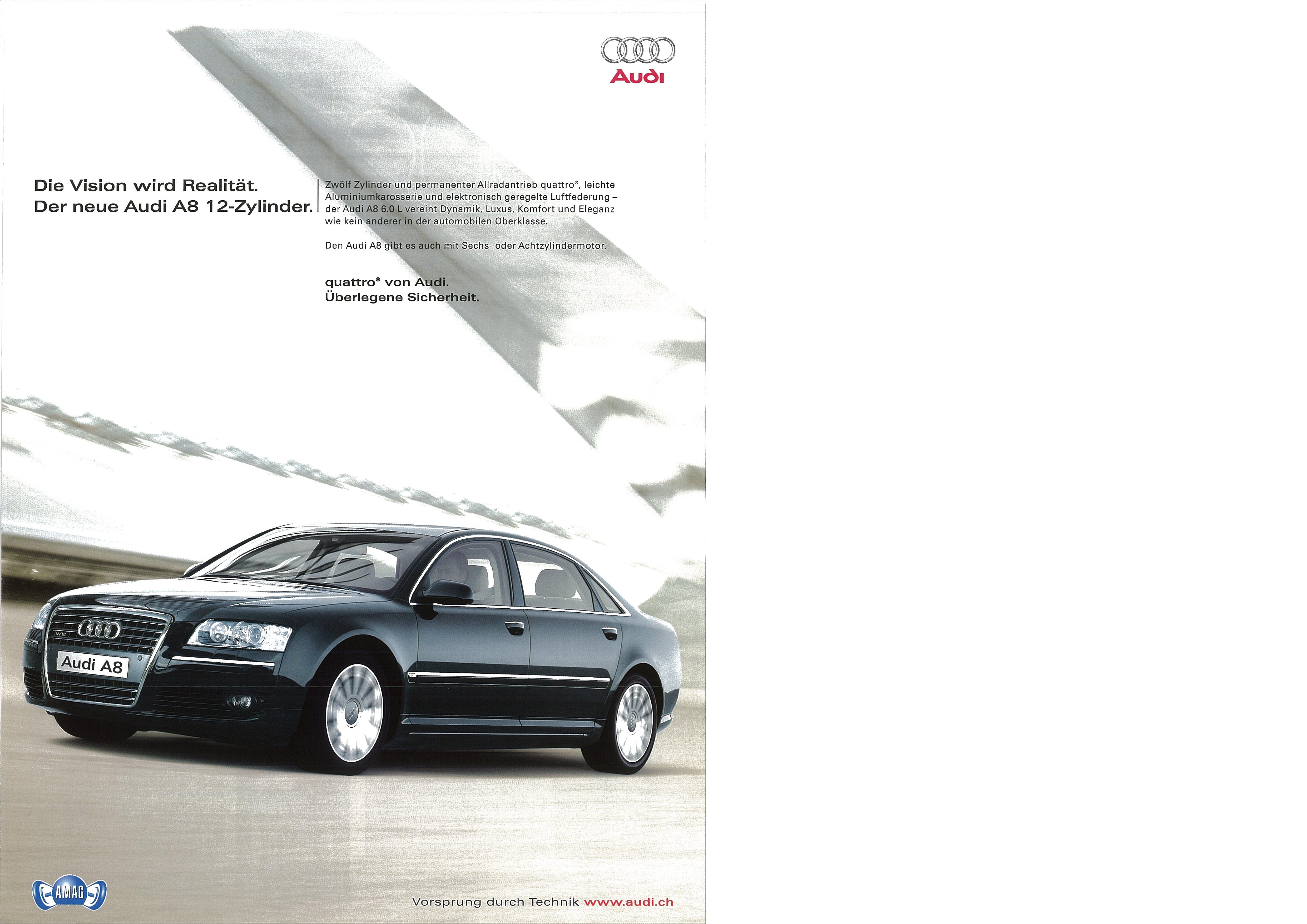 Audi

Die Vision wird Realität.
Der neue Audi A8 12-Zylinder.

Zwölf Zylinder und permanenter Allradantrieb quattro®, leichte Aluminiumkarosserie und elektronisch geregelte Luftfederung – der Audi A8 6.0 L vereint Dynamik, Luxus, Komfort und Eleganz wie kein anderer in der automobilen Oberklasse.

Den Audi A8 gibt es auch mit Sechs- oder Achtzylindermotor.

quattro® von Audi.
Überlegene Sicherheit.

Audi A8

AMAG

Vorsprung durch Technik www.audi.ch